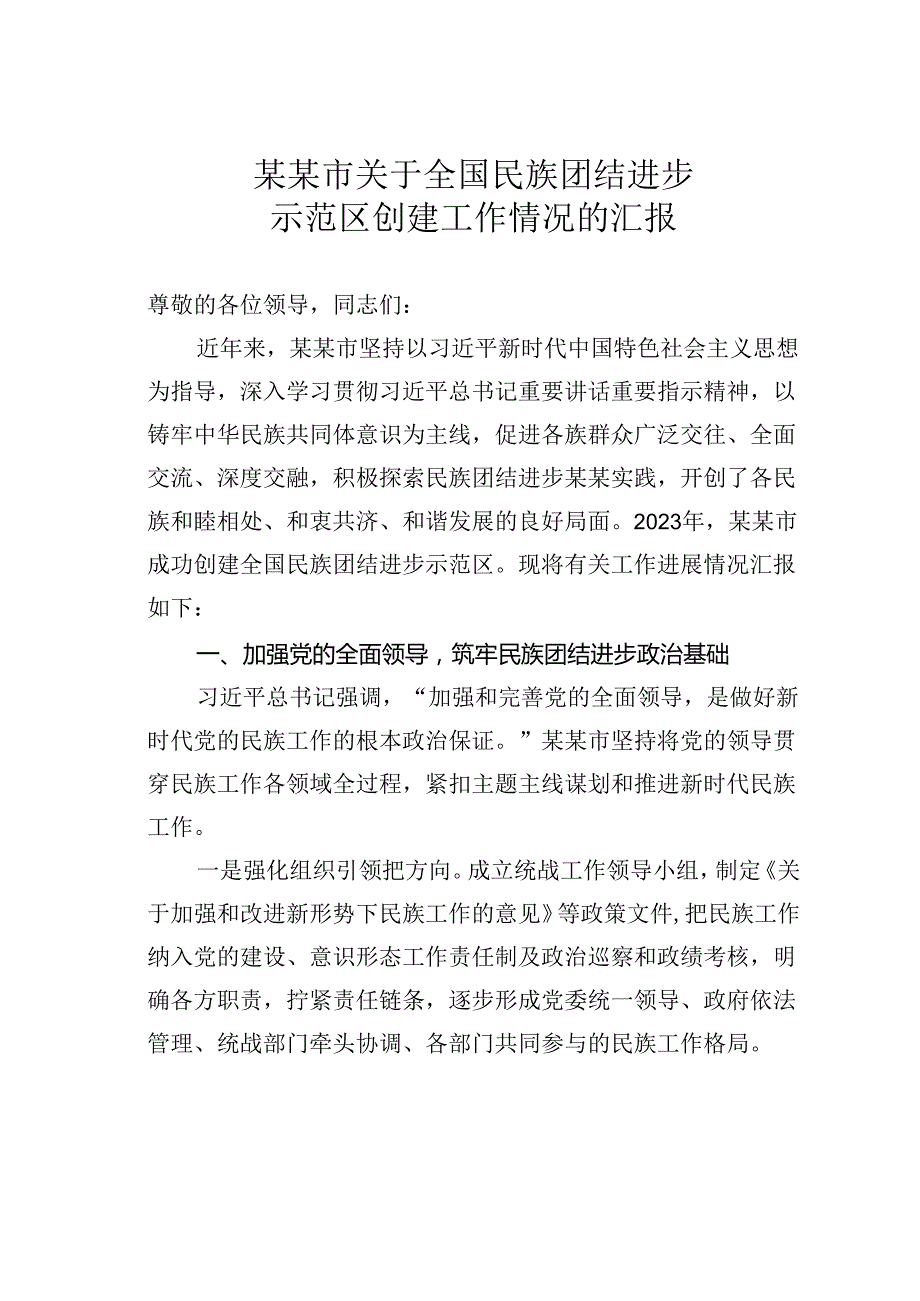 某某市关于全国民族团结进步示范区创建工作情况的汇报

尊敬的各位领导，同志们：

近年来，某某市坚持以习近平新时代中国特色社会主义思想为指导，深入学习贯彻习近平总书记重要讲话重要指示精神，以铸牢中华民族共同体意识为主线，促进各族群众广泛交往、全面交流、深度交融，积极探索民族团结进步某某实践，开创了各民族和睦相处、和衷共济、和谐发展的良好局面。2023年，某某市成功创建全国民族团结进步示范区。现将有关工作进展情况汇报如下：

一、加强党的全面领导，筑牢民族团结进步政治基础

习近平总书记强调，“加强和完善党的全面领导，是做好新时代党的民族工作的根本政治保证。”某某市坚持将党的领导贯穿民族工作各领域全过程，紧扣主题主线谋划和推进新时代民族工作。

一是强化组织引领把方向。成立统战工作领导小组，制定《关于加强和改进新形势下民族工作的意见》等政策文件，把民族工作纳入党的建设、意识形态工作责任制及政治巡察和政绩考核，明确各方职责，拧紧责任链条，逐步形成党委统一领导、政府依法管理、统战部门牵头协调、各部门共同参与的民族工作格局。